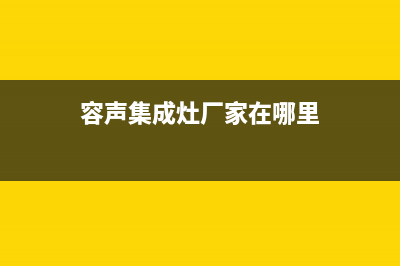 容声集成灶厂家在哪里